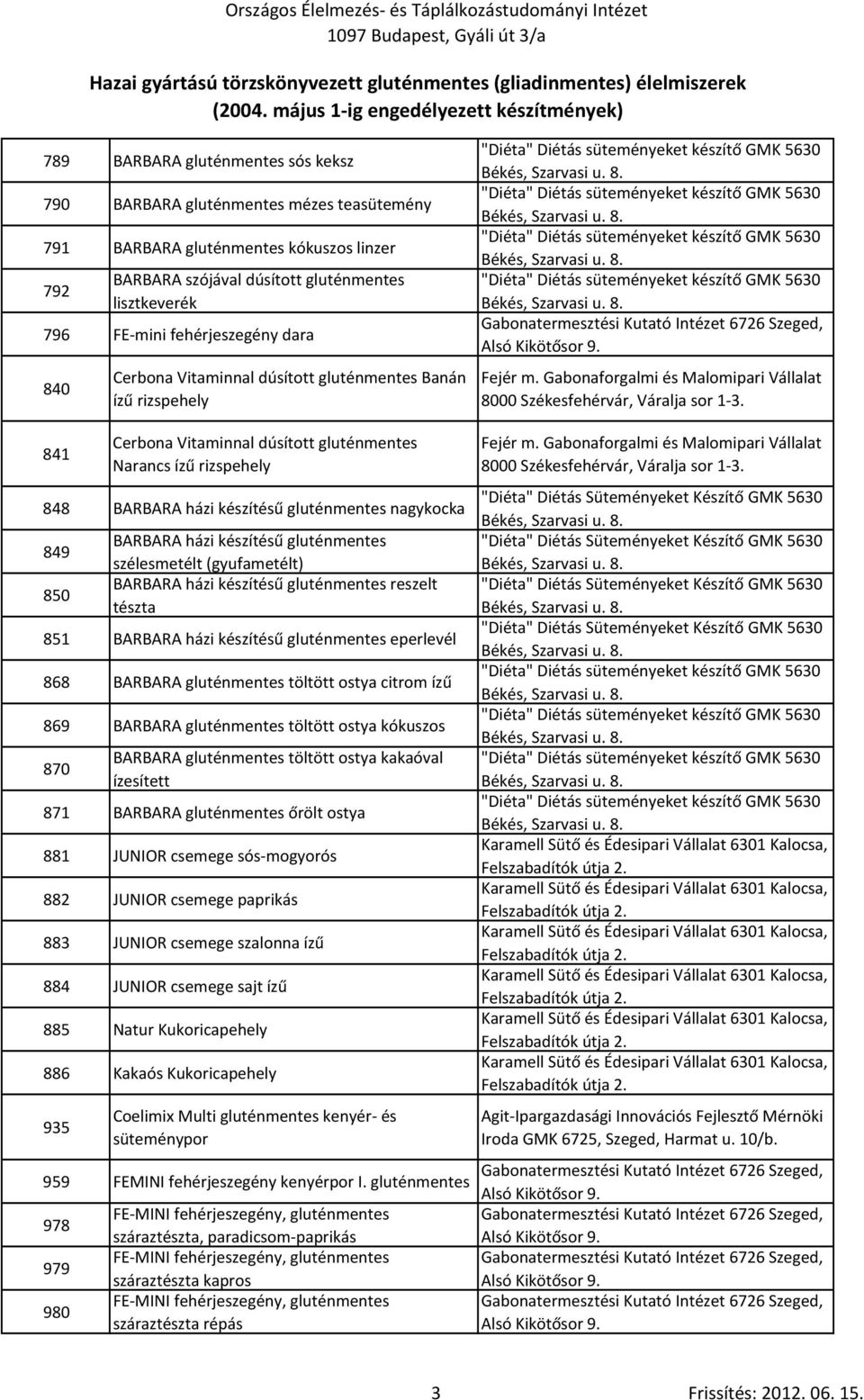 Országos Élelmezés- és Táplálkozástudományi Intézet
1097 Budapest, Gyáli út 3/a

Hazai gyártású törzskönyvezett gluténmentes (gliadinmentes) élelmiszerek (2004. május 1-ig engedélyezett készítmények)

| | | |
|---|---|---|
| 789 | BARBARA gluténmentes sós keksz | "Diéta" Diétás süteményeket készítő GMK 5630 Békés, Szarvasi u. 8. |
| 790 | BARBARA gluténmentes mézes teasütemény | "Diéta" Diétás süteményeket készítő GMK 5630 Békés, Szarvasi u. 8. |
| 791 | BARBARA gluténmentes kókuszos linzer | "Diéta" Diétás süteményeket készítő GMK 5630 Békés, Szarvasi u. 8. |
| 792 | BARBARA szójával dúsított gluténmentes lisztkeverék | "Diéta" Diétás süteményeket készítő GMK 5630 Békés, Szarvasi u. 8. |
| 796 | FE-mini fehérjeszegény dara | Gabonatermesztési Kutató Intézet 6726 Szeged, Alsó Kikötősor 9. |
| 840 | Cerbona Vitaminnal dúsított gluténmentes Banán ízű rizspehely | Fejér m. Gabonaforgalmi és Malomipari Vállalat 8000 Székesfehérvár, Váralja sor 1-3. |
| 841 | Cerbona Vitaminnal dúsított gluténmentes Narancs ízű rizspehely | Fejér m. Gabonaforgalmi és Malomipari Vállalat 8000 Székesfehérvár, Váralja sor 1-3. |
| 848 | BARBARA házi készítésű gluténmentes nagykocka | "Diéta" Diétás Süteményeket Készítő GMK 5630 Békés, Szarvasi u. 8. |
| 849 | BARBARA házi készítésű gluténmentes szélesmetélt (gyufametélt) | "Diéta" Diétás Süteményeket Készítő GMK 5630 Békés, Szarvasi u. 8. |
| 850 | BARBARA házi készítésű gluténmentes reszelt tészta | "Diéta" Diétás Süteményeket Készítő GMK 5630 Békés, Szarvasi u. 8. |
| 851 | BARBARA házi készítésű gluténmentes eperlevél | "Diéta" Diétás Süteményeket Készítő GMK 5630 Békés, Szarvasi u. 8. |
| 868 | BARBARA gluténmentes töltött ostya citrom ízű | "Diéta" Diétás süteményeket készítő GMK 5630 Békés, Szarvasi u. 8. |
| 869 | BARBARA gluténmentes töltött ostya kókuszos | "Diéta" Diétás süteményeket készítő GMK 5630 Békés, Szarvasi u. 8. |
| 870 | BARBARA gluténmentes töltött ostya kakaóval ízesített | "Diéta" Diétás süteményeket készítő GMK 5630 Békés, Szarvasi u. 8. |
| 871 | BARBARA gluténmentes őrölt ostya | "Diéta" Diétás süteményeket készítő GMK 5630 Békés, Szarvasi u. 8. |
| 881 | JUNIOR csemege sós-mogyorós | Karamell Sütő és Édesipari Vállalat 6301 Kalocsa, Felszabadítók útja 2. |
| 882 | JUNIOR csemege paprikás | Karamell Sütő és Édesipari Vállalat 6301 Kalocsa, Felszabadítók útja 2. |
| 883 | JUNIOR csemege szalonna ízű | Karamell Sütő és Édesipari Vállalat 6301 Kalocsa, Felszabadítók útja 2. |
| 884 | JUNIOR csemege sajt ízű | Karamell Sütő és Édesipari Vállalat 6301 Kalocsa, Felszabadítók útja 2. |
| 885 | Natur Kukoricapehely | Karamell Sütő és Édesipari Vállalat 6301 Kalocsa, Felszabadítók útja 2. |
| 886 | Kakaós Kukoricapehely | Karamell Sütő és Édesipari Vállalat 6301 Kalocsa, Felszabadítók útja 2. |
| 935 | Coelimix Multi gluténmentes kenyér- és süteménypor | Agit-Ipargazdasági Innovációs Fejlesztő Mérnöki Iroda GMK 6725, Szeged, Harmat u. 10/b. |
| 959 | FEMINI fehérjeszegény kenyérpor I. gluténmentes | Gabonatermesztési Kutató Intézet 6726 Szeged, Alsó Kikötősor 9. |
| 978 | FE-MINI fehérjeszegény, gluténmentes száraztészta, paradicsom-paprikás | Gabonatermesztési Kutató Intézet 6726 Szeged, Alsó Kikötősor 9. |
| 979 | FE-MINI fehérjeszegény, gluténmentes száraztészta kapros | Gabonatermesztési Kutató Intézet 6726 Szeged, Alsó Kikötősor 9. |
| 980 | FE-MINI fehérjeszegény, gluténmentes száraztészta répás | Gabonatermesztési Kutató Intézet 6726 Szeged, Alsó Kikötősor 9. |

3 Frissítés: 2012. 06. 15.